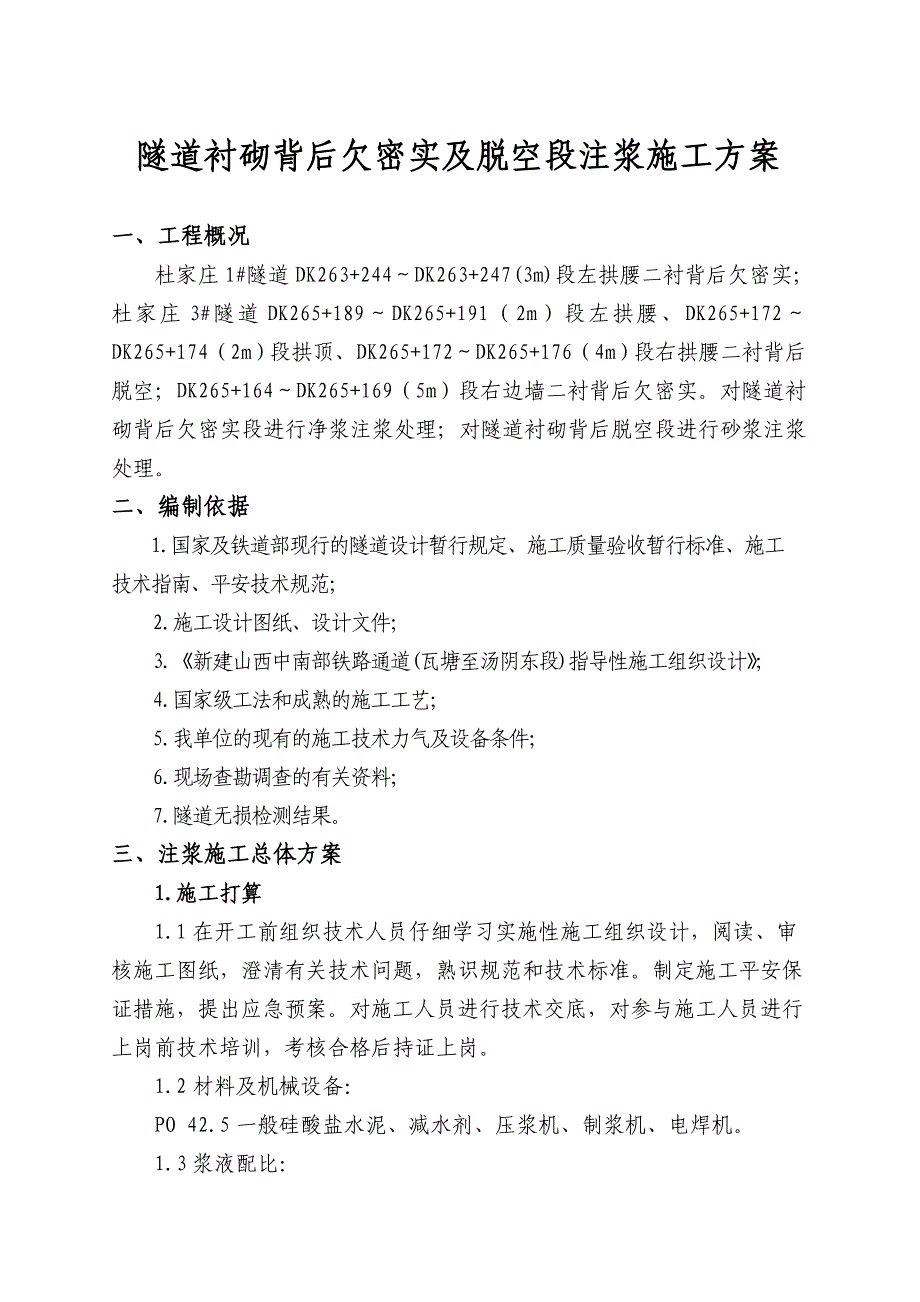 隧道衬砌背后欠密实及脱空段注浆施工方案

一、工程概况

杜家庄 1#隧道 DK263+244～DK263+247(3m)段左拱腰二衬背后欠密实；杜家庄 3#隧道 DK265+189～DK265+191（2m）段左拱腰、DK265+172～DK265+174（2m）段拱顶、DK265+172～DK265+176（4m）段右拱腰二衬背后脱空；DK265+164～DK265+169（5m）段右边墙二衬背后欠密实。对隧道衬砌背后欠密实段进行净浆注浆处理；对隧道衬砌背后脱空段进行砂浆注浆处理。

二、编制依据

1.国家及铁道部现行的隧道设计暂行规定、施工质量验收暂行标准、施工技术指南、平安技术规范;

2.施工设计图纸、设计文件;

3.《新建山西中南部铁路通道(瓦塘至汤阴东段)指导性施工组织设计》;

4.国家级工法和成熟的施工工艺;

5.我单位的现有的施工技术力气及设备条件;

6.现场查勘调查的有关资料;

7.隧道无损检测结果。

三、注浆施工总体方案

1.施工打算

1.1 在开工前组织技术人员仔细学习实施性施工组织设计，阅读、审核施工图纸，澄清有关技术问题，熟识规范和技术标准。制定施工平安保证措施，提出应急预案。对施工人员进行技术交底，对参与施工人员进行上岗前技术培训，考核合格后持证上岗。

1.2 材料及机械设备:

PO 42.5 一般硅酸盐水泥、减水剂、压浆机、制浆机、电焊机。

1.3 浆液配比: